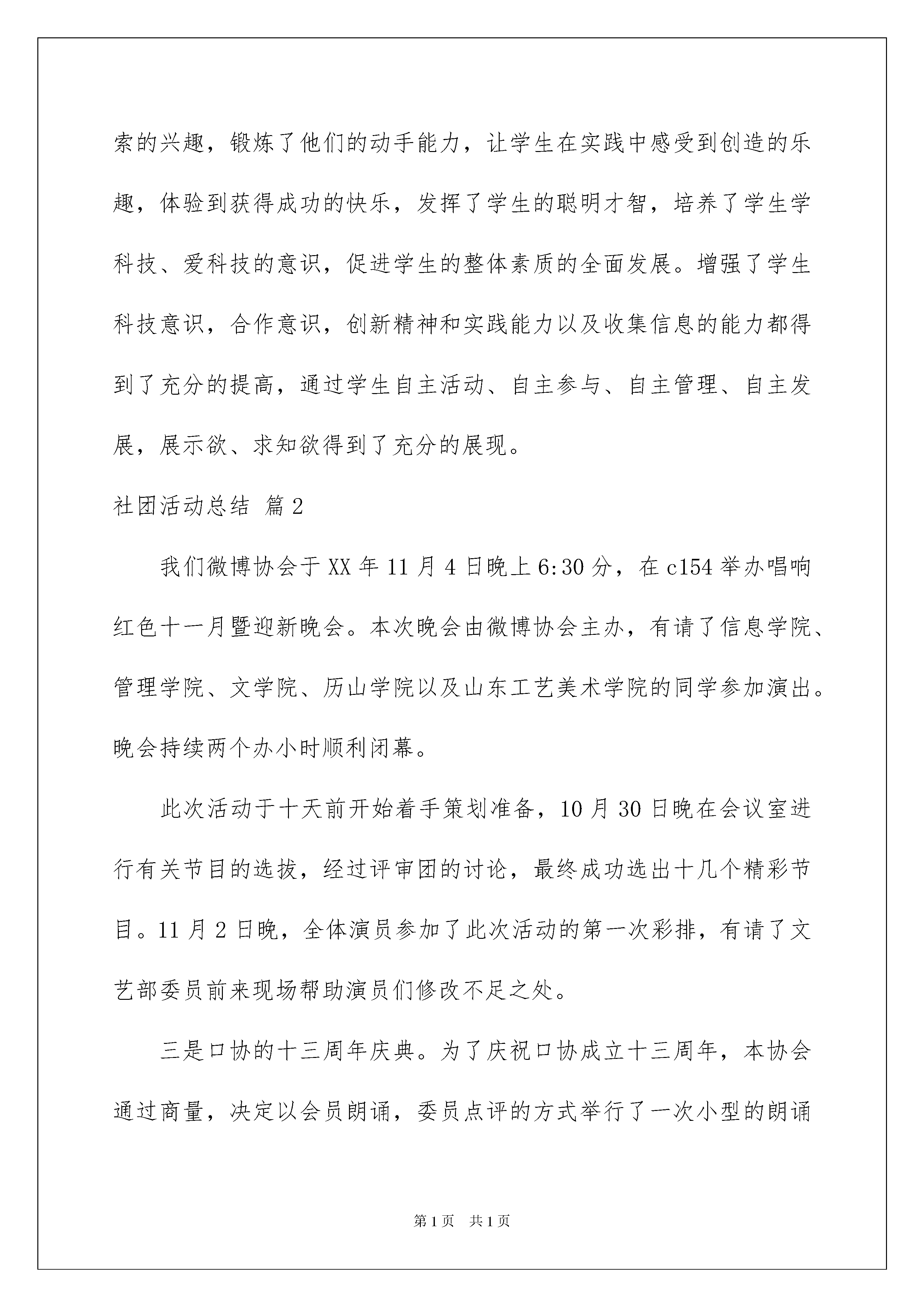 索的兴趣，锻炼了他们的动手能力，让学生在实践中感受到创造的乐趣，体验到获得成功的快乐，发挥了学生的聪明才智，培养了学生学科技、爱科技的意识，促进学生的整体素质的全面发展。增强了学生科技意识，合作意识，创新精神和实践能力以及收集信息的能力都得到了充分的提高，通过学生自主活动、自主参与、自主管理、自主发展，展示欲、求知欲得到了充分的展现。

社团活动总结 篇2

我们微博协会于XX年11月4日晚上6:30分，在c154举办唱响红色十一月暨迎新晚会。本次晚会由微博协会主办，有请了信息学院、管理学院、文学院、历山学院以及山东工艺美术学院的同学参加演出。晚会持续两个办小时顺利闭幕。

此次活动于十天前开始着手策划准备，10月30日晚在会议室进行有关节目的选拔，经过评审团的讨论，最终成功选出十几个精彩节目。11月2日晚，全体演员参加了此次活动的第一次彩排，有请了文艺部委员前来现场帮助演员们修改不足之处。

三是口协的十三周年庆典。为了庆祝口协成立十三周年，本协会通过商量，决定以会员朗诵，委员点评的方式举行了一次小型的朗诵

第1页 共1页